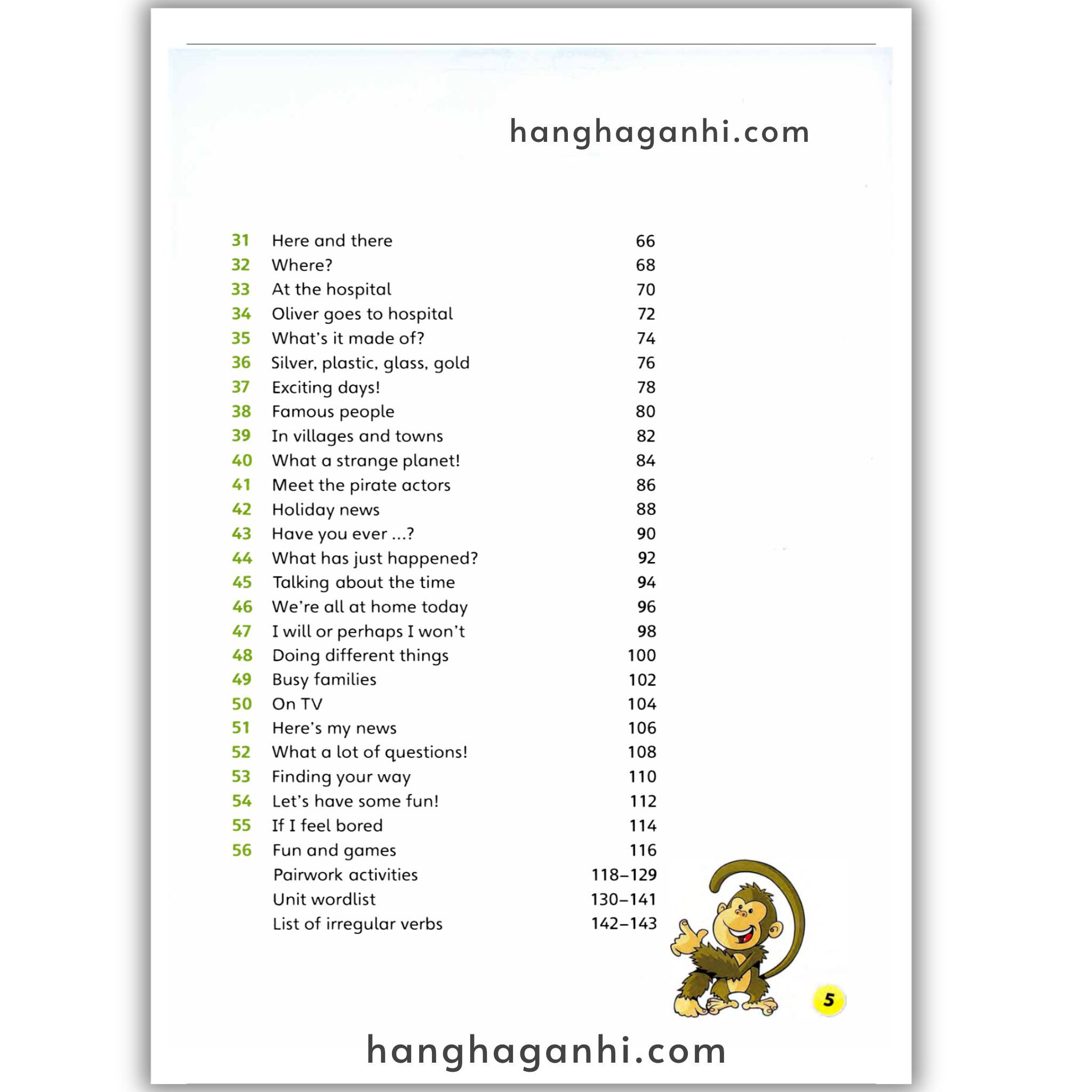 hanghaganhi.com

| | | |
|---|---|---|
| 31 | Here and there | 66 |
| 32 | Where? | 68 |
| 33 | At the hospital | 70 |
| 34 | Oliver goes to hospital | 72 |
| 35 | What's it made of? | 74 |
| 36 | Silver, plastic, glass, gold | 76 |
| 37 | Exciting days! | 78 |
| 38 | Famous people | 80 |
| 39 | In villages and towns | 82 |
| 40 | What a strange planet! | 84 |
| 41 | Meet the pirate actors | 86 |
| 42 | Holiday news | 88 |
| 43 | Have you ever ...? | 90 |
| 44 | What has just happened? | 92 |
| 45 | Talking about the time | 94 |
| 46 | We're all at home today | 96 |
| 47 | I will or perhaps I won't | 98 |
| 48 | Doing different things | 100 |
| 49 | Busy families | 102 |
| 50 | On TV | 104 |
| 51 | Here's my news | 106 |
| 52 | What a lot of questions! | 108 |
| 53 | Finding your way | 110 |
| 54 | Let's have some fun! | 112 |
| 55 | If I feel bored | 114 |
| 56 | Fun and games | 116 |
| | Pairwork activities | 118–129 |
| | Unit wordlist | 130–141 |
| | List of irregular verbs | 142–143 |

5

hanghaganhi.com